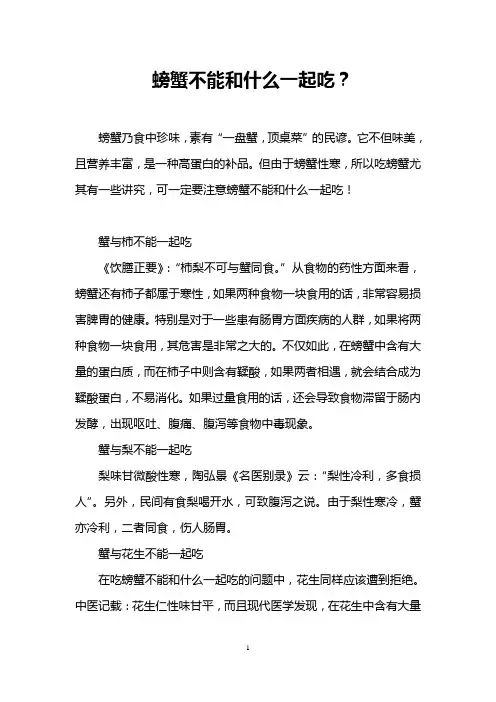 螃蟹不能和什么一起吃？

螃蟹乃食中珍味，素有“一盘蟹，顶桌菜”的民谚。它不但味美，且营养丰富，是一种高蛋白的补品。但由于螃蟹性寒，所以吃螃蟹尤其有一些讲究，可一定要注意螃蟹不能和什么一起吃！

蟹与柿不能一起吃

《饮膳正要》：“柿梨不可与蟹同食。”从食物的药性方面来看，螃蟹还有柿子都属于寒性，如果两种食物一块食用的话，非常容易损害脾胃的健康。特别是对于一些患有肠胃方面疾病的人群，如果将两种食物一块食用，其危害是非常之大的。不仅如此，在螃蟹中含有大量的蛋白质，而在柿子中则含有鞣酸，如果两者相遇，就会结合成为鞣酸蛋白，不易消化。如果过量食用的话，还会导致食物滞留于肠内发酵，出现呕吐、腹痛、腹泻等食物中毒现象。

蟹与梨不能一起吃

梨味甘微酸性寒，陶弘景《名医别录》云：“梨性冷利，多食损人”。另外，民间有食梨喝开水，可致腹泻之说。由于梨性寒冷，蟹亦冷利，二者同食，伤人肠胃。

蟹与花生不能一起吃

在吃螃蟹不能和什么一起吃的问题中，花生同样应该遭到拒绝。中医记载：花生仁性味甘平，而且现代医学发现，在花生中含有大量

1